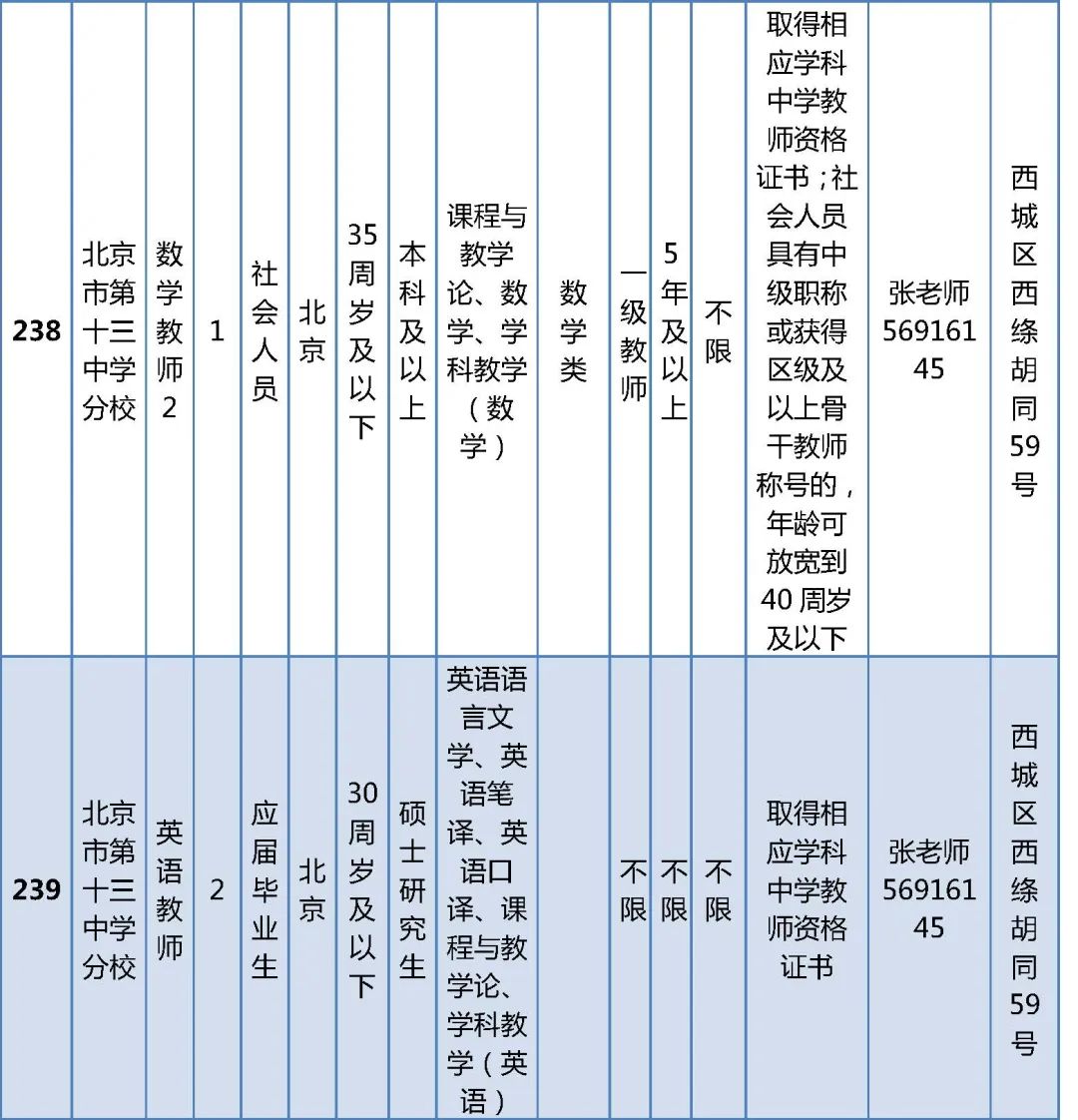 | 238 | 北京市第十三中学分校 | 数学教师2 | 1 | 社会人员 | 北京 | 35周岁及以下 | 本科及以上 | 课程与教学论、数学、学科教学（数学） | 数学类 | 一级教师 | 5年及以上 | 不限 | 取得相应学科中学教师资格证书；社会人员具有中级职称或获得区级及以上骨干教师称号的，年龄可放宽到40周岁及以下 | 张老师56916145 | 西城区西绦胡同59号 |
|---|---|---|---|---|---|---|---|---|---|---|---|---|---|---|---|
| 239 | 北京市第十三中学分校 | 英语教师 | 2 | 应届毕业生 | 北京 | 30周岁及以下 | 硕士研究生 | 英语语言文学、英语笔译、英语口译、课程与教学论、学科教学（英语） | | 不限 | 不限 | 不限 | 取得相应学科中学教师资格证书 | 张老师56916145 | 西城区西绦胡同59号 |